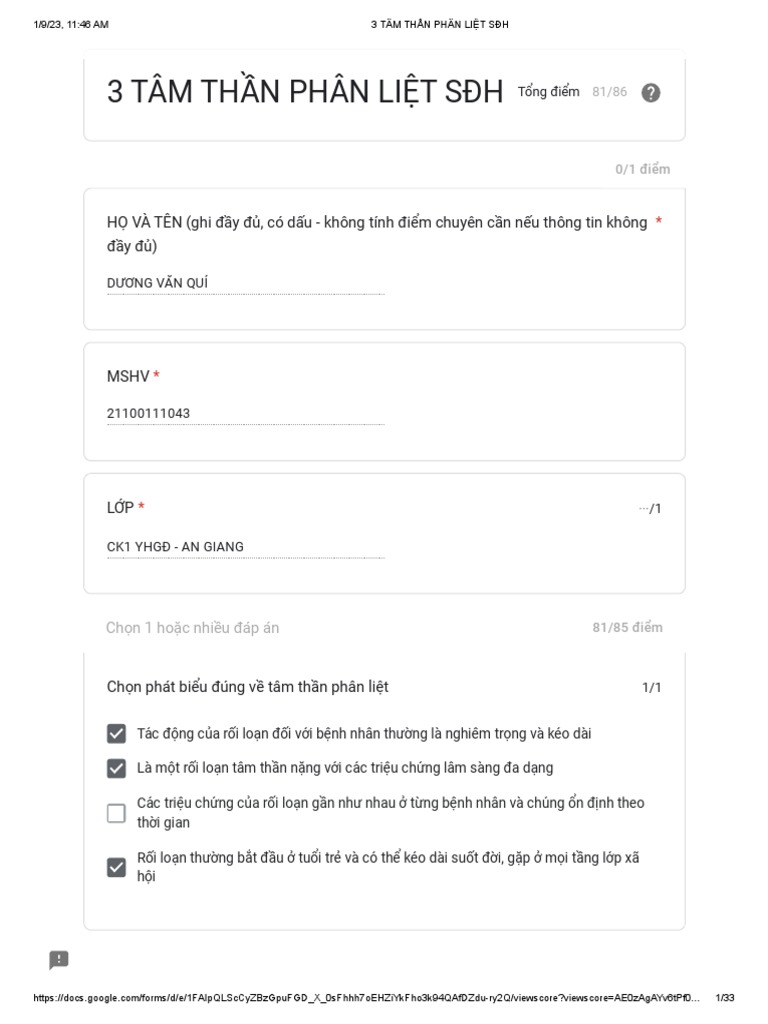 1/9/23, 11:46 AM
3 TÂM THẦN PHÂN LIỆT SĐH

3 TÂM THẦN PHÂN LIỆT SĐH
Tổng điểm 81/86

0/1 điểm

HỌ VÀ TÊN (ghi đầy đủ, có dấu - không tính điểm chuyên cần nếu thông tin không đầy đủ) *

DƯƠNG VĂN QUÍ

MSHV *

21100111043

LỚP *
···/1

CK1 YHGĐ - AN GIANG

Chọn 1 hoặc nhiều đáp án
81/85 điểm

Chọn phát biểu đúng về tâm thần phân liệt
1/1

Tác động của rối loạn đối với bệnh nhân thường là nghiêm trọng và kéo dài

Là một rối loạn tâm thần nặng với các triệu chứng lâm sàng đa dạng

Các triệu chứng của rối loạn gần như nhau ở từng bệnh nhân và chúng ổn định theo thời gian

Rối loạn thường bắt đầu ở tuổi trẻ và có thể kéo dài suốt đời, gặp ở mọi tầng lớp xã hội

https://docs.google.com/forms/d/e/1FAIpQLScCyZBzGpuFGD_X_0sFhhh7oEHZiYkFho3k94QAfDZdu-ry2Q/viewscore?viewscore=AE0zAgAYv6tPf0...
1/33